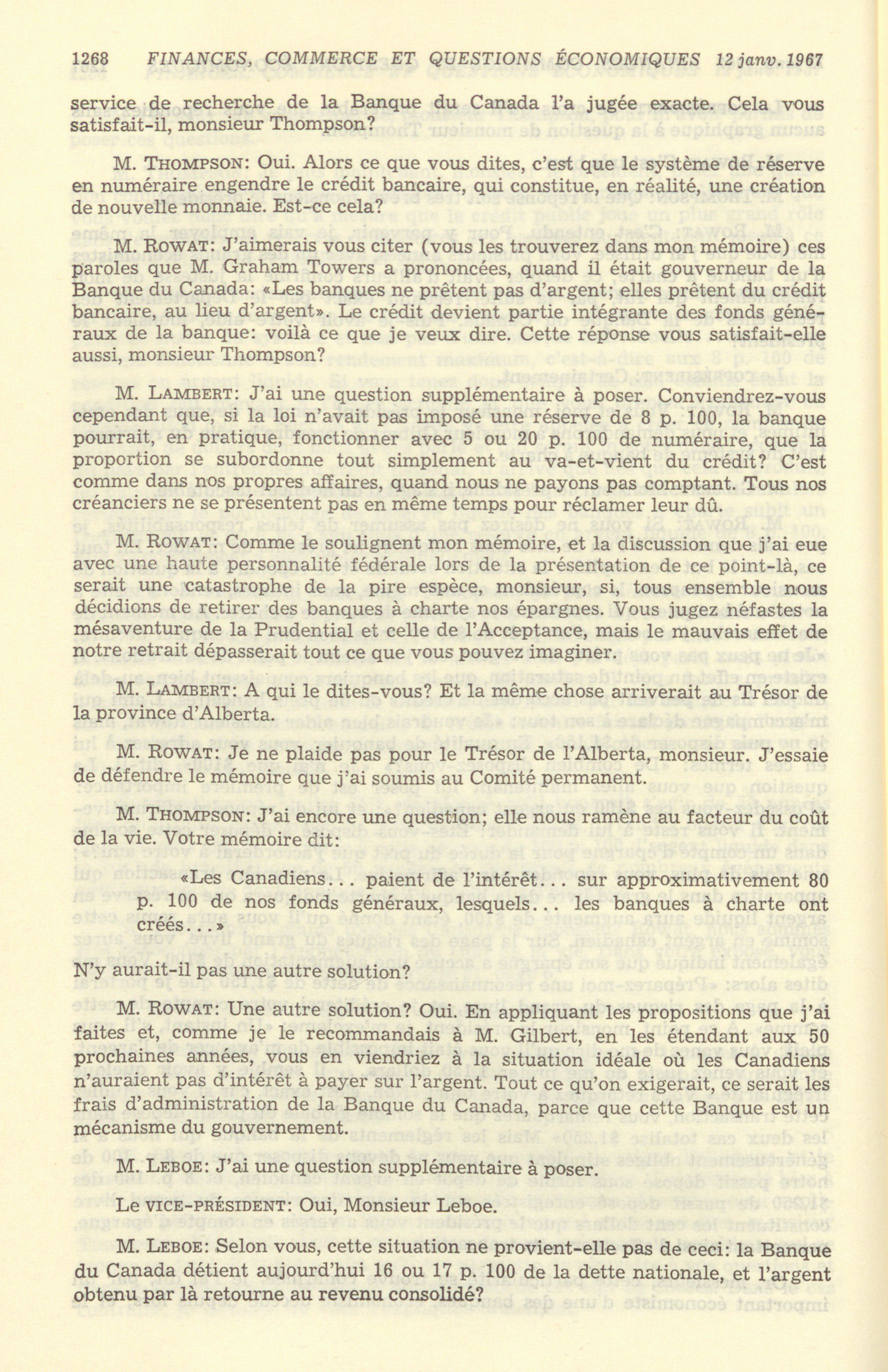 1268 FINANCES, COMMERCE ET QUESTIONS ÉCONOMIQUES 12 janv. 1967

service de recherche de la Banque du Canada l'a jugée exacte. Cela vous satisfait-il, monsieur Thompson?

M. THOMPSON: Oui. Alors ce que vous dites, c'est que le système de réserve en numéraire engendre le crédit bancaire, qui constitue, en réalité, une création de nouvelle monnaie. Est-ce cela?

M. ROWAT: J'aimerais vous citer (vous les trouverez dans mon mémoire) ces paroles que M. Graham Towers a prononcées, quand il était gouverneur de la Banque du Canada: «Les banques ne prêtent pas d'argent; elles prêtent du crédit bancaire, au lieu d'argent». Le crédit devient partie intégrante des fonds généraux de la banque: voilà ce que je veux dire. Cette réponse vous satisfait-elle aussi, monsieur Thompson?

M. LAMBERT: J'ai une question supplémentaire à poser. Conviendrez-vous cependant que, si la loi n'avait pas imposé une réserve de 8 p. 100, la banque pourrait, en pratique, fonctionner avec 5 ou 20 p. 100 de numéraire, que la proportion se subordonne tout simplement au va-et-vient du crédit? C'est comme dans nos propres affaires, quand nous ne payons pas comptant. Tous nos créanciers ne se présentent pas en même temps pour réclamer leur dû.

M. ROWAT: Comme le soulignent mon mémoire, et la discussion que j'ai eue avec une haute personnalité fédérale lors de la présentation de ce point-là, ce serait une catastrophe de la pire espèce, monsieur, si, tous ensemble nous décidions de retirer des banques à charte nos épargnes. Vous jugez néfastes la mésaventure de la Prudential et celle de l'Acceptance, mais le mauvais effet de notre retrait dépasserait tout ce que vous pouvez imaginer.

M. LAMBERT: A qui le dites-vous? Et la même chose arriverait au Trésor de la province d'Alberta.

M. ROWAT: Je ne plaide pas pour le Trésor de l'Alberta, monsieur. J'essaie de défendre le mémoire que j'ai soumis au Comité permanent.

M. THOMPSON: J'ai encore une question; elle nous ramène au facteur du coût de la vie. Votre mémoire dit:

«Les Canadiens... paient de l'intérêt... sur approximativement 80 p. 100 de nos fonds généraux, lesquels... les banques à charte ont créés...»

N'y aurait-il pas une autre solution?

M. ROWAT: Une autre solution? Oui. En appliquant les propositions que j'ai faites et, comme je le recommandais à M. Gilbert, en les étendant aux 50 prochaines années, vous en viendriez à la situation idéale où les Canadiens n'auraient pas d'intérêt à payer sur l'argent. Tout ce qu'on exigerait, ce serait les frais d'administration de la Banque du Canada, parce que cette Banque est un mécanisme du gouvernement.

M. LEBOE: J'ai une question supplémentaire à poser.

Le VICE-PRÉSIDENT: Oui, Monsieur Leboe.

M. LEBOE: Selon vous, cette situation ne provient-elle pas de ceci: la Banque du Canada détient aujourd'hui 16 ou 17 p. 100 de la dette nationale, et l'argent obtenu par là retourne au revenu consolidé?